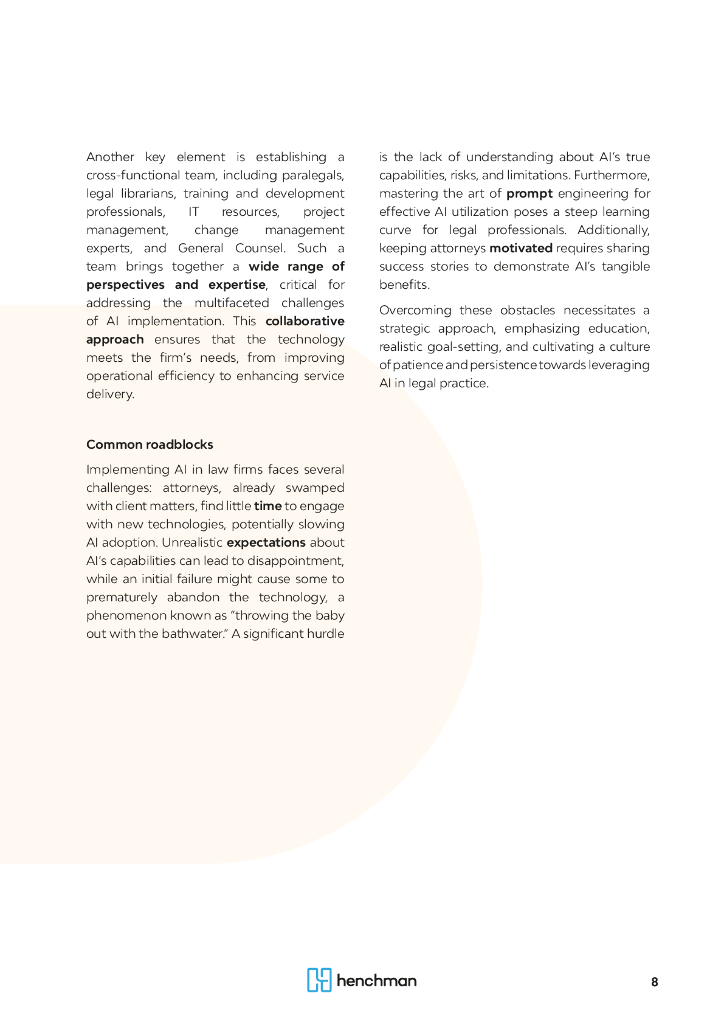 Another key element is establishing a cross-functional team, including paralegals, legal librarians, training and development professionals, IT resources, project management, change management experts, and General Counsel. Such a team brings together a wide range of perspectives and expertise, critical for addressing the multifaceted challenges of AI implementation. This collaborative approach ensures that the technology meets the firm's needs, from improving operational efficiency to enhancing service delivery.

Common roadblocks

Implementing AI in law firms faces several challenges: attorneys, already swamped with client matters, find little time to engage with new technologies, potentially slowing AI adoption. Unrealistic expectations about AI's capabilities can lead to disappointment, while an initial failure might cause some to prematurely abandon the technology, a phenomenon known as "throwing the baby out with the bathwater." A significant hurdle is the lack of understanding about AI's true capabilities, risks, and limitations. Furthermore, mastering the art of prompt engineering for effective AI utilization poses a steep learning curve for legal professionals. Additionally, keeping attorneys motivated requires sharing success stories to demonstrate AI's tangible benefits.

Overcoming these obstacles necessitates a strategic approach, emphasizing education, realistic goal-setting, and cultivating a culture of patience and persistence towards leveraging AI in legal practice.

henchman

8